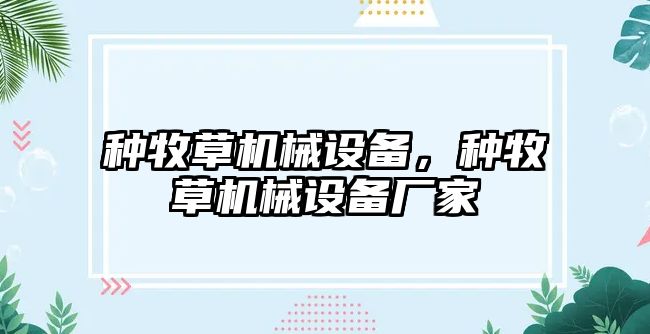 种牧草机械设备，种牧草机械设备厂家